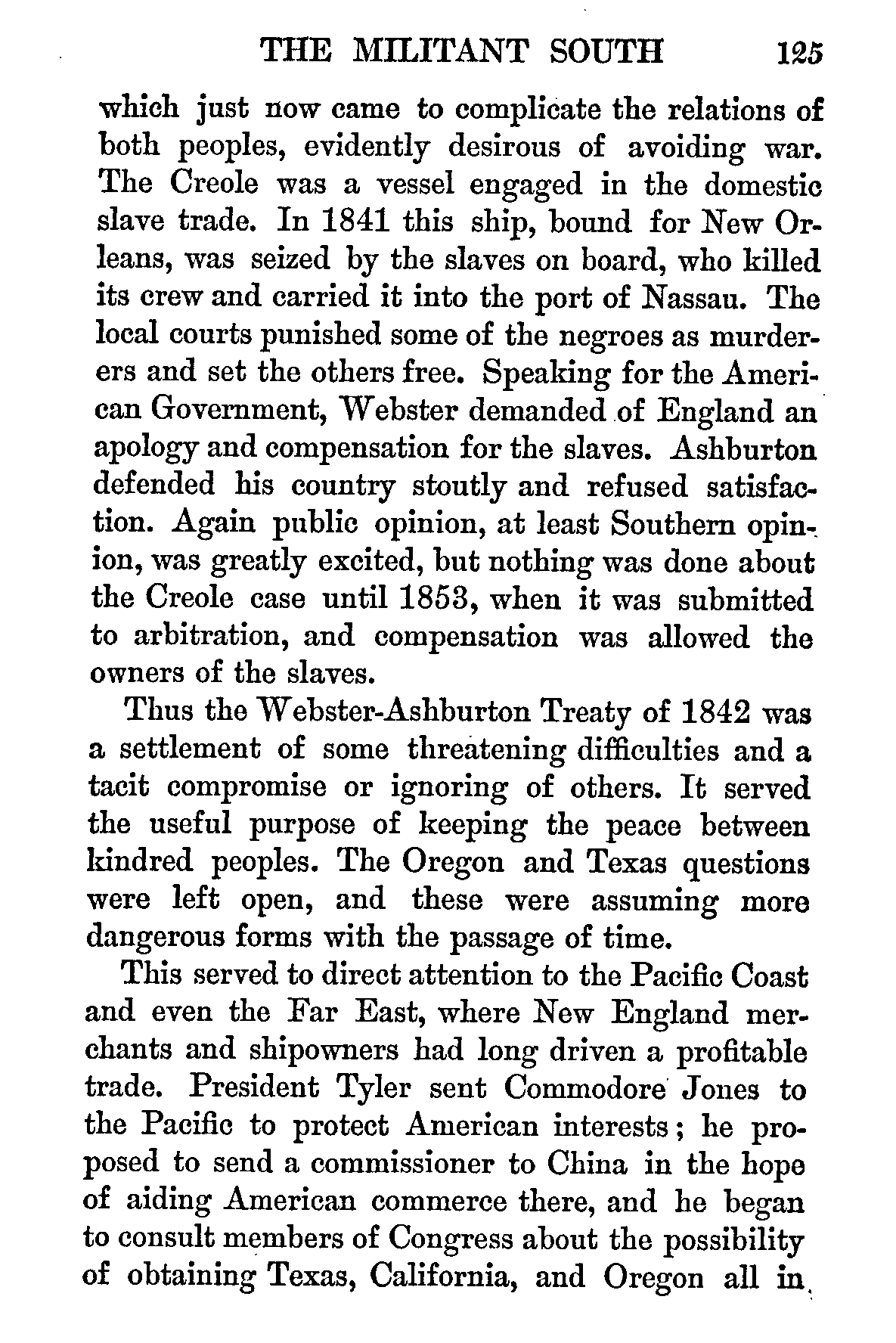 THE MILITANT SOUTH 125

which just now came to complicate the relations of both peoples, evidently desirous of avoiding war. The Creole was a vessel engaged in the domestic slave trade. In 1841 this ship, bound for New Orleans, was seized by the slaves on board, who killed its crew and carried it into the port of Nassau. The local courts punished some of the negroes as murderers and set the others free. Speaking for the American Government, Webster demanded of England an apology and compensation for the slaves. Ashburton defended his country stoutly and refused satisfaction. Again public opinion, at least Southern opinion, was greatly excited, but nothing was done about the Creole case until 1853, when it was submitted to arbitration, and compensation was allowed the owners of the slaves.

Thus the Webster-Ashburton Treaty of 1842 was a settlement of some threatening difficulties and a tacit compromise or ignoring of others. It served the useful purpose of keeping the peace between kindred peoples. The Oregon and Texas questions were left open, and these were assuming more dangerous forms with the passage of time.

This served to direct attention to the Pacific Coast and even the Far East, where New England merchants and shipowners had long driven a profitable trade. President Tyler sent Commodore Jones to the Pacific to protect American interests; he proposed to send a commissioner to China in the hope of aiding American commerce there, and he began to consult members of Congress about the possibility of obtaining Texas, California, and Oregon all in